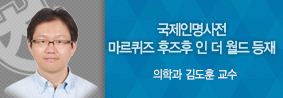 국제인명사전
마르퀴즈 후즈후 인 더 월드 등재

의학과 김도훈 교수